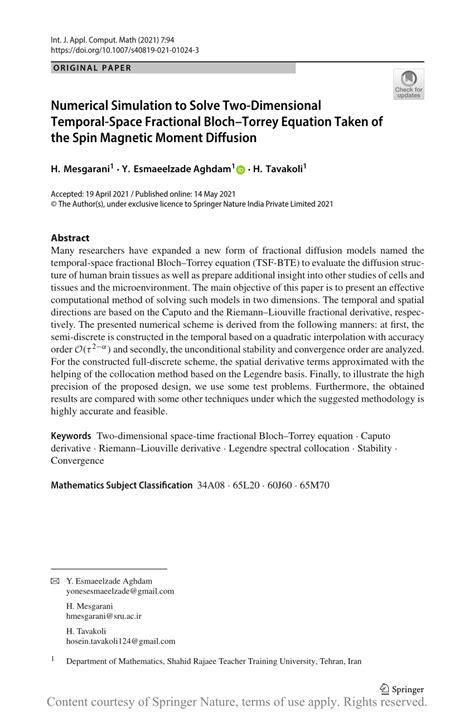 Int. J. Appl. Comput. Math (2021) 7:94
https://doi.org/10.1007/s40819-021-01024-3

ORIGINAL PAPER

Check for updates

Numerical Simulation to Solve Two-Dimensional Temporal-Space Fractional Bloch–Torrey Equation Taken of the Spin Magnetic Moment Diffusion

H. Mesgarani$^1$ · Y. Esmaeelzade Aghdam$^1$ · H. Tavakoli$^1$

Accepted: 19 April 2021 / Published online: 14 May 2021
© The Author(s), under exclusive licence to Springer Nature India Private Limited 2021

Abstract
Many researchers have expanded a new form of fractional diffusion models named the temporal-space fractional Bloch–Torrey equation (TSF-BTE) to evaluate the diffusion structure of human brain tissues as well as prepare additional insight into other studies of cells and tissues and the microenvironment. The main objective of this paper is to present an effective computational method of solving such models in two dimensions. The temporal and spatial directions are based on the Caputo and the Riemann–Liouville fractional derivative, respectively. The presented numerical scheme is derived from the following manners: at first, the semi-discrete is constructed in the temporal based on a quadratic interpolation with accuracy order $\mathcal{O}(\tau^{2-\alpha})$ and secondly, the unconditional stability and convergence order are analyzed. For the constructed full-discrete scheme, the spatial derivative terms approximated with the helping of the collocation method based on the Legendre basis. Finally, to illustrate the high precision of the proposed design, we use some test problems. Furthermore, the obtained results are compared with some other techniques under which the suggested methodology is highly accurate and feasible.

Keywords Two-dimensional space-time fractional Bloch–Torrey equation · Caputo derivative · Riemann–Liouville derivative · Legendre spectral collocation · Stability · Convergence

Mathematics Subject Classification 34A08 · 65L20 · 60J60 · 65M70

Y. Esmaeelzade Aghdam
yonesesmaeelzade@gmail.com

H. Mesgarani
hmesgarani@sru.ac.ir

H. Tavakoli
hosein.tavakoli124@gmail.com

$^1$ Department of Mathematics, Shahid Rajaee Teacher Training University, Tehran, Iran

Springer

Content courtesy of Springer Nature, terms of use apply. Rights reserved.